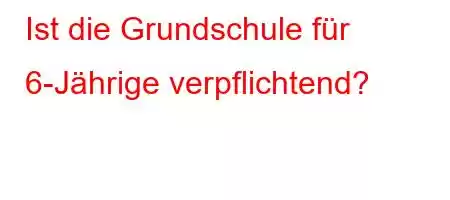 Ist die Grundschule für 6-Jährige verpflichtend?